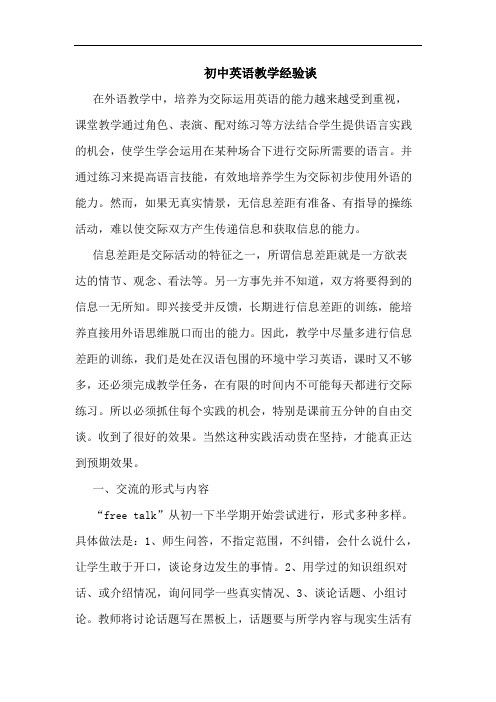 初中英语教学经验谈

在外语教学中，培养为交际运用英语的能力越来越受到重视，课堂教学通过角色、表演、配对练习等方法结合学生提供语言实践的机会，使学生学会运用在某种场合下进行交际所需要的语言。并通过练习来提高语言技能，有效地培养学生为交际初步使用外语的能力。然而，如果无真实情景，无信息差距有准备、有指导的操练活动，难以使交际双方产生传递信息和获取信息的能力。

信息差距是交际活动的特征之一，所谓信息差距就是一方欲表达的情节、观念、看法等。另一方事先并不知道，双方将要得到的信息一无所知。即兴接受并反馈，长期进行信息差距的训练，能培养直接用外语思维脱口而出的能力。因此，教学中尽量多进行信息差距的训练，我们是处在汉语包围的环境中学习英语，课时又不够多，还必须完成教学任务，在有限的时间内不可能每天都进行交际练习。所以必须抓住每个实践的机会，特别是课前五分钟的自由交谈。收到了很好的效果。当然这种实践活动贵在坚持，才能真正达到预期效果。

一、交流的形式与内容

“free talk”从初一下半学期开始尝试进行，形式多种多样。具体做法是：1、师生问答，不指定范围，不纠错，会什么说什么，让学生敢于开口，谈论身边发生的事情。2、用学过的知识组织对话、或介绍情况，询问同学一些真实情况、3、谈论话题、小组讨论。教师将讨论话题写在黑板上，话题要与所学内容与现实生活有